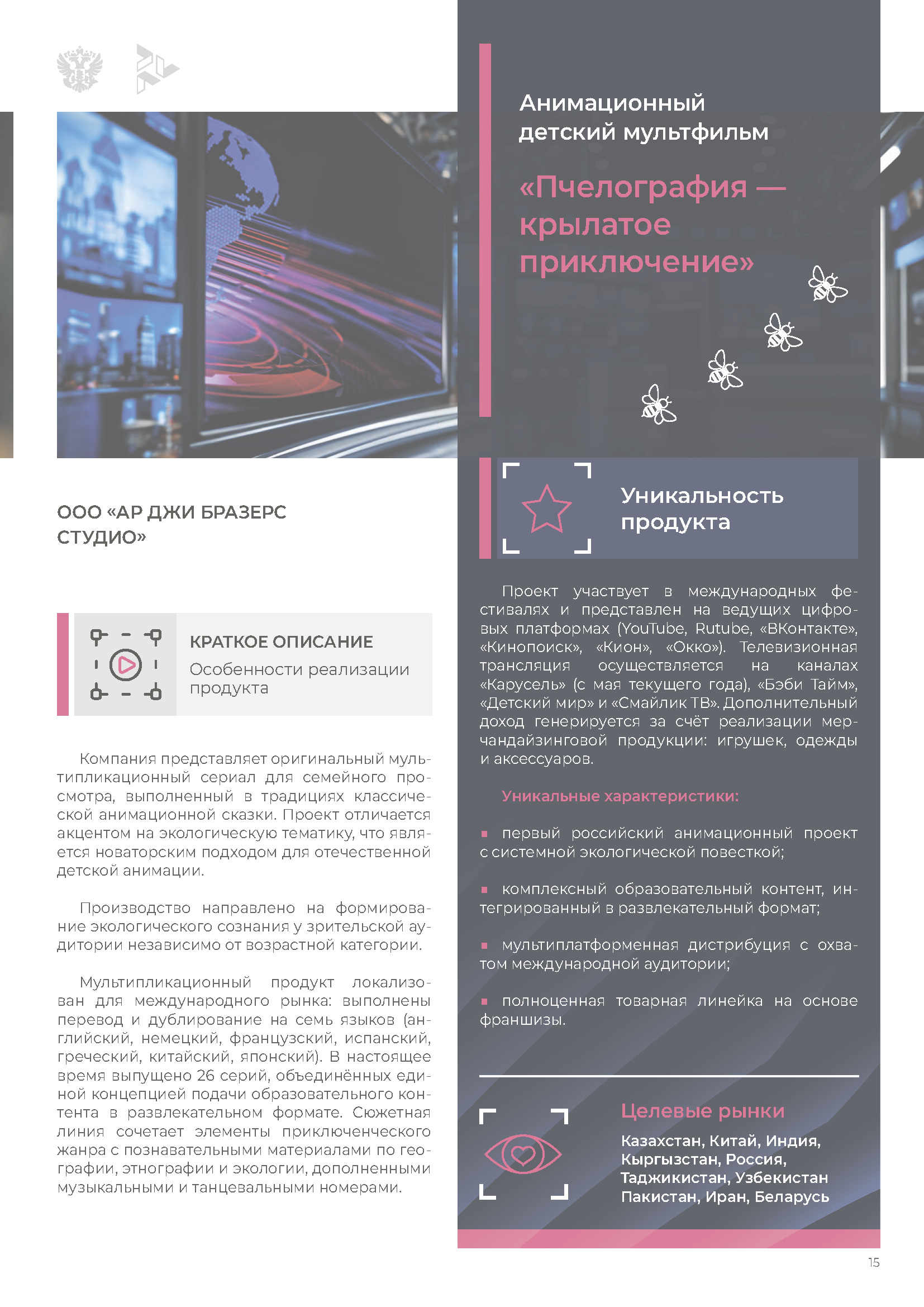 ООО «АР ДЖИ БРАЗЕРС СТУДИО»

КРАТКОЕ ОПИСАНИЕ
Особенности реализации продукта

Компания представляет оригинальный мультипликационный сериал для семейного просмотра, выполненный в традициях классической анимационной сказки. Проект отличается акцентом на экологическую тематику, что является новаторским подходом для отечественной детской анимации.

Производство направлено на формирование экологического сознания у зрительской аудитории независимо от возрастной категории.

Мультипликационный продукт локализован для международного рынка: выполнены перевод и дублирование на семь языков (английский, немецкий, французский, испанский, греческий, китайский, японский). В настоящее время выпущено 26 серий, объединённых единой концепцией подачи образовательного контента в развлекательном формате. Сюжетная линия сочетает элементы приключенческого жанра с познавательными материалами по географии, этнографии и экологии, дополненными музыкальными и танцевальными номерами.

Анимационный детский мультфильм

«Пчелография — крылатое приключение»

Уникальность продукта

Проект участвует в международных фестивалях и представлен на ведущих цифровых платформах (YouTube, Rutube, «ВКонтакте», «Кинопоиск», «Кион», «Окко»). Телевизионная трансляция осуществляется на каналах «Карусель» (с мая текущего года), «Бэби Тайм», «Детский мир» и «Смайлик ТВ». Дополнительный доход генерируется за счёт реализации мерчандайзинговой продукции: игрушек, одежды и аксессуаров.

Уникальные характеристики:

▪ первый российский анимационный проект с системной экологической повесткой;

▪ комплексный образовательный контент, интегрированный в развлекательный формат;

▪ мультиплатформенная дистрибуция с охватом международной аудитории;

▪ полноценная товарная линейка на основе франшизы.

Целевые рынки
Казахстан, Китай, Индия, Кыргызстан, Россия, Таджикистан, Узбекистан Пакистан, Иран, Беларусь

15